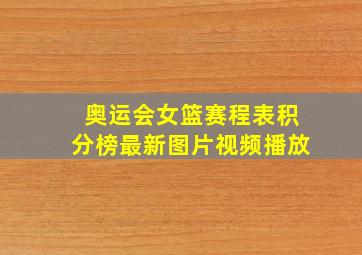 奥运会女篮赛程表积分榜最新图片视频播放